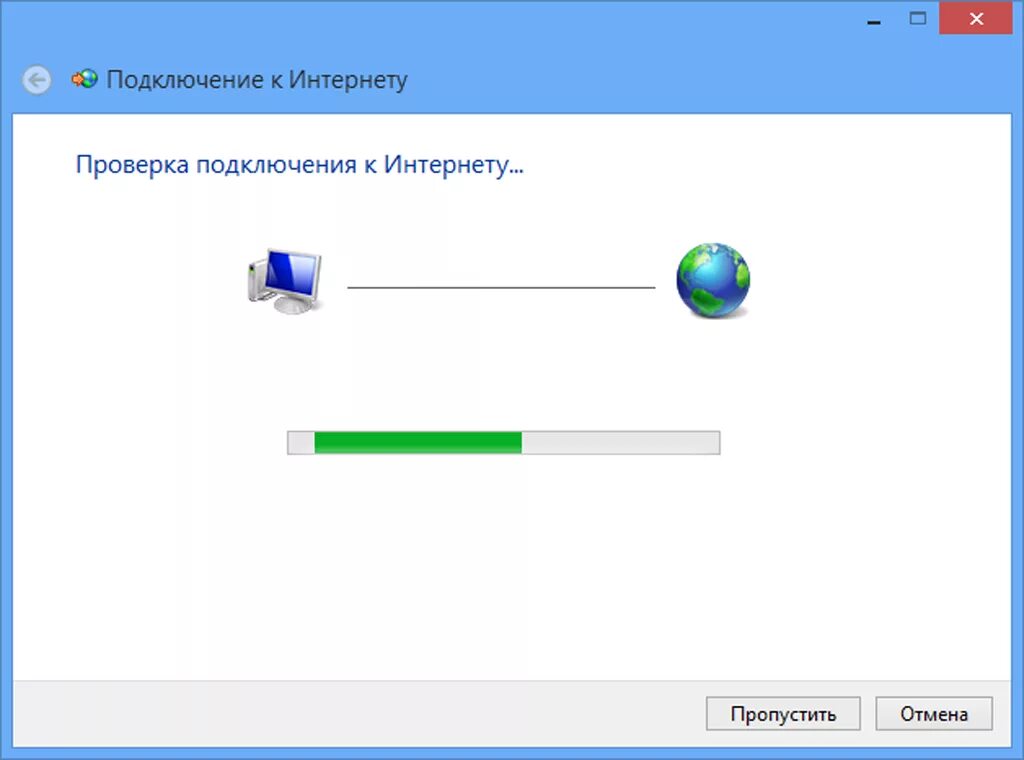 Подключение к Интернету

Проверка подключения к Интернету...

Пропустить Отмена